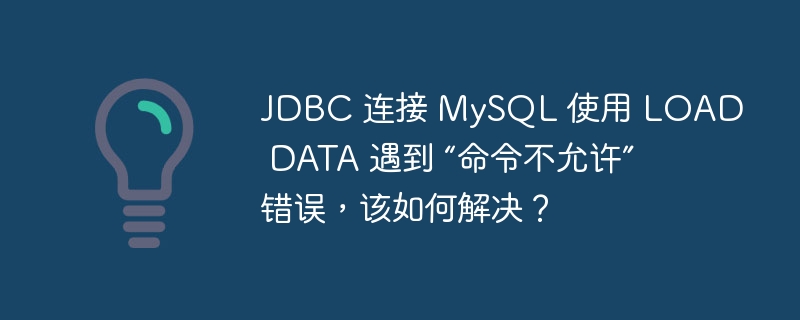 JDBC 连接 MySQL 使用 LOAD DATA 遇到 “命令不允许” 错误，该如何解决？